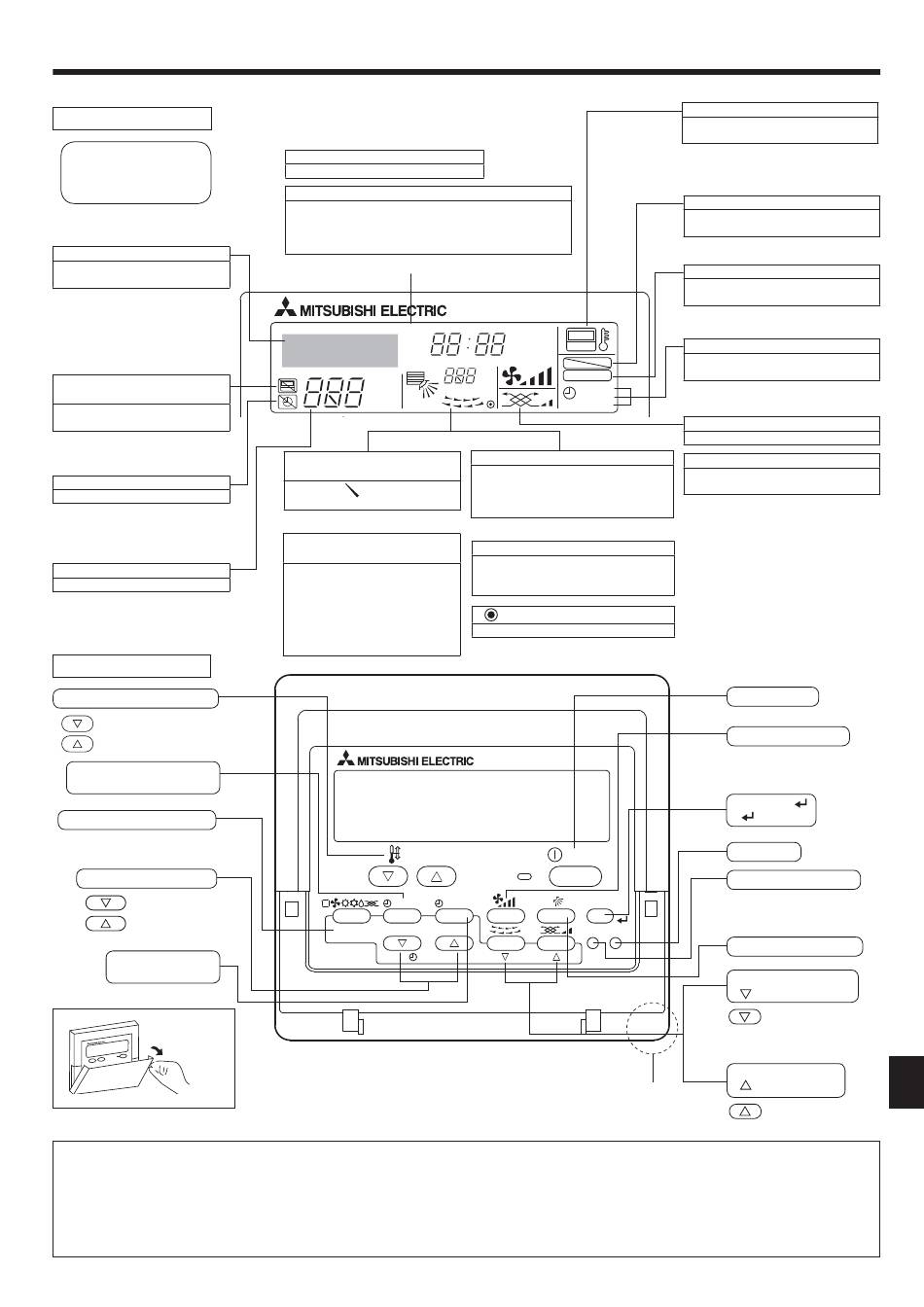 MITSUBISHI ELECTRIC

88:88

888

888

MITSUBISHI ELECTRIC